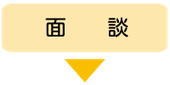 面　談